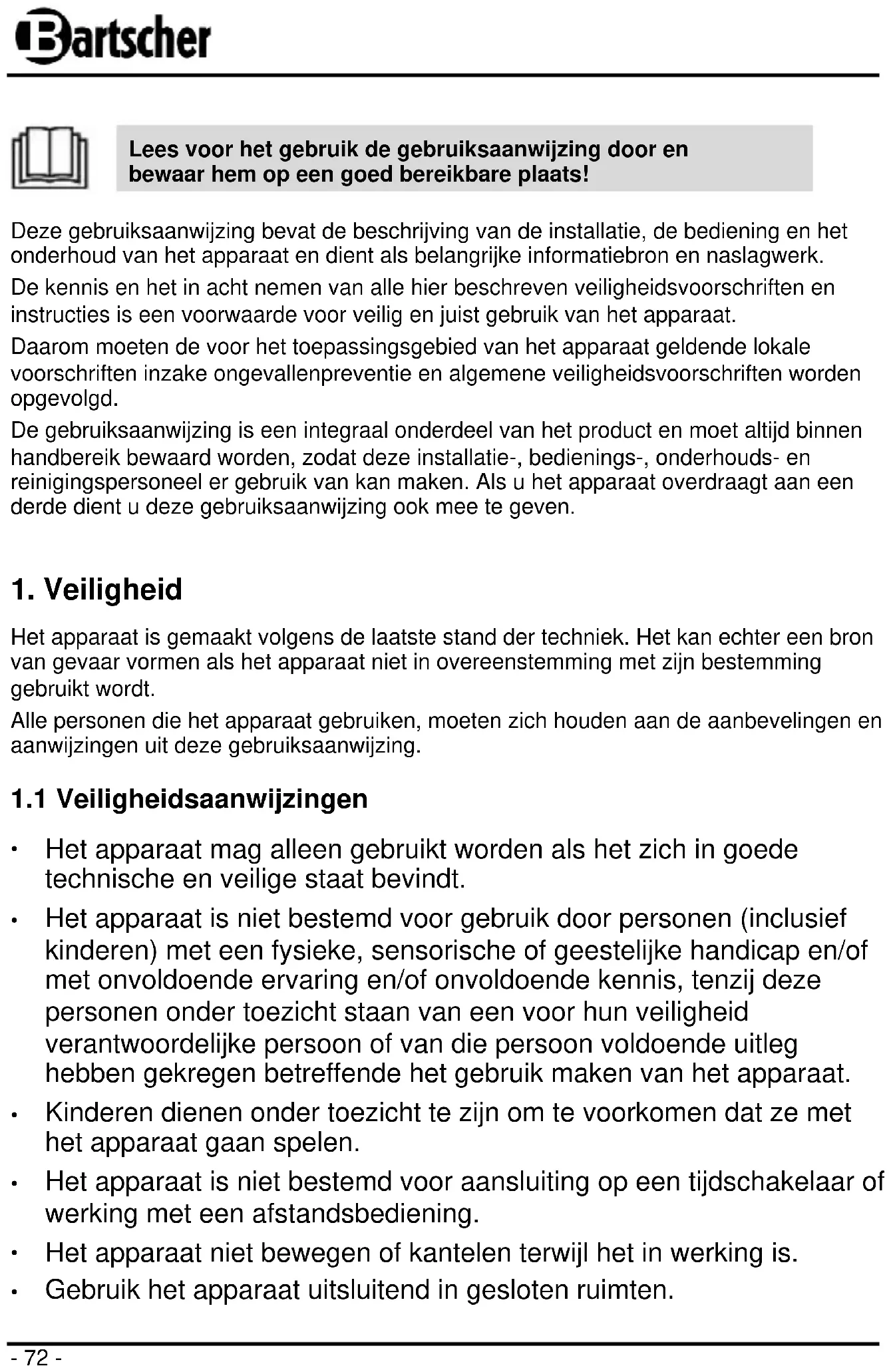 Bartscher

Lees voor het gebruik de gebruiksaanwijzing door en bewaar hem op een goed bereikbare plaats!

Deze gebruiksaanwijzing bevat de beschrijving van de installatie, de bediening en het onderhoud van het apparaat en dient als belangrijke informatiebron en naslagwerk.

De kennis en het in acht nemen van alle hier beschreven veiligheidsvoorschriften en instructies is een voorwaarde voor veilig en juist gebruik van het apparaat.

Daarom moeten de voor het toepassingsgebied van het apparaat geldende lokale voorschriften inzake ongevallenpreventie en algemene veiligheidsvoorschriften worden opgevolgd.

De gebruiksaanwijzing is een integraal onderdeel van het product en moet altijd binnen handbereik bewaard worden, zodat deze installatie-, bedienings-, onderhouds- en reinigingspersoneel er gebruik van kan maken. Als u het apparaat overdraagt aan een derde dient u deze gebruiksaanwijzing ook mee te geven.

1. Veiligheid

Het apparaat is gemaakt volgens de laatste stand der techniek. Het kan echter een bron van gevaar vormen als het apparaat niet in overeenstemming met zijn bestemming gebruikt wordt.

Alle personen die het apparaat gebruiken, moeten zich houden aan de aanbevelingen en aanwijzingen uit deze gebruiksaanwijzing.

1.1 Veiligheidsaanwijzingen

• Het apparaat mag alleen gebruikt worden als het zich in goede technische en veilige staat bevindt.

• Het apparaat is niet bestemd voor gebruik door personen (inclusief kinderen) met een fysieke, sensorische of geestelijke handicap en/of met onvoldoende ervaring en/of onvoldoende kennis, tenzij deze personen onder toezicht staan van een voor hun veiligheid verantwoordelijke persoon of van die persoon voldoende uitleg hebben gekregen betreffende het gebruik maken van het apparaat.

• Kinderen dienen onder toezicht te zijn om te voorkomen dat ze met het apparaat gaan spelen.

• Het apparaat is niet bestemd voor aansluiting op een tijdschakelaar of werking met een afstandsbediening.

• Het apparaat niet bewegen of kantelen terwijl het in werking is.

• Gebruik het apparaat uitsluitend in gesloten ruimten.

- 72 -